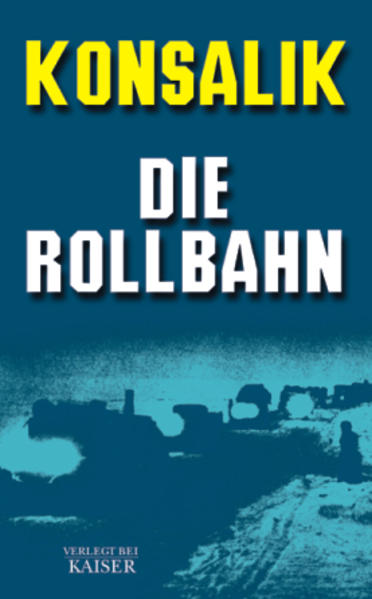 KONSALIK

DIE ROLLBAHN

VERLEGT BEI
KAISER